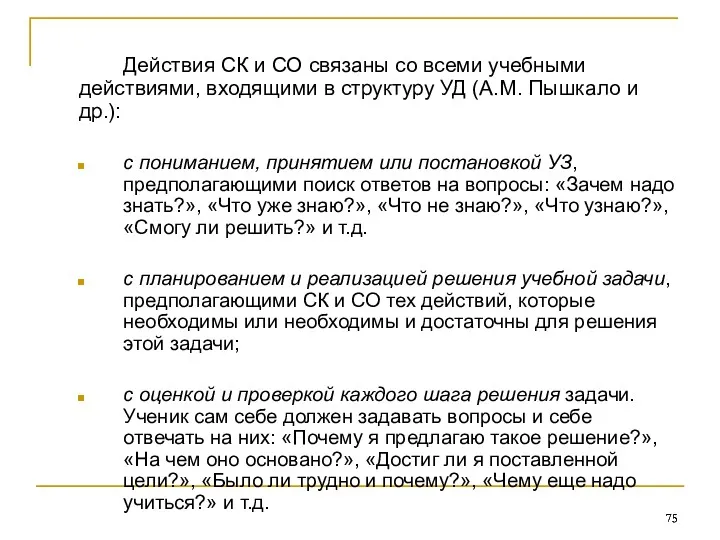 Действия СК и СО связаны со всеми учебными действиями, входящими в структуру УД (А.М. Пышкало и др.):

с пониманием, принятием или постановкой УЗ, предполагающими поиск ответов на вопросы: «Зачем надо знать?», «Что уже знаю?», «Что не знаю?», «Что узнаю?», «Смогу ли решить?» и т.д.

с планированием и реализацией решения учебной задачи, предполагающими СК и СО тех действий, которые необходимы или необходимы и достаточны для решения этой задачи;

с оценкой и проверкой каждого шага решения задачи. Ученик сам себе должен задавать вопросы и себе отвечать на них: «Почему я предлагаю такое решение?», «На чем оно основано?», «Достиг ли я поставленной цели?», «Было ли трудно и почему?», «Чему еще надо учиться?» и т.д.

75